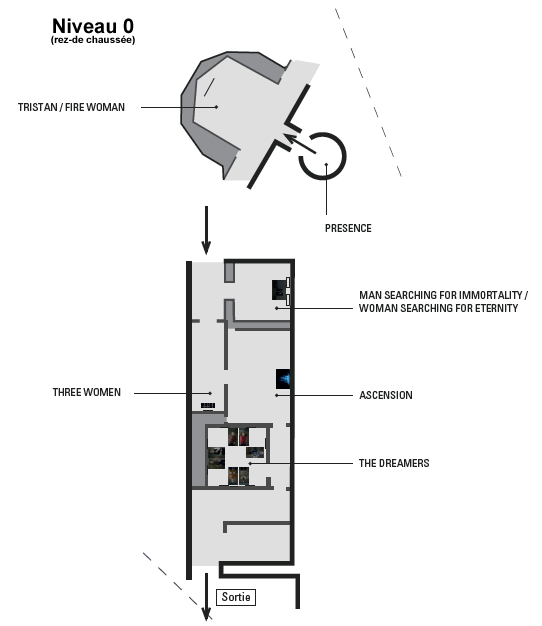 Niveau 0
(rez-de chaussée)

TRISTAN / FIRE WOMAN

PRESENCE

MAN SEARCHING FOR IMMORTALITY / WOMAN SEARCHING FOR ETERNITY

THREE WOMEN

ASCENSION

THE DREAMERS

Sortie